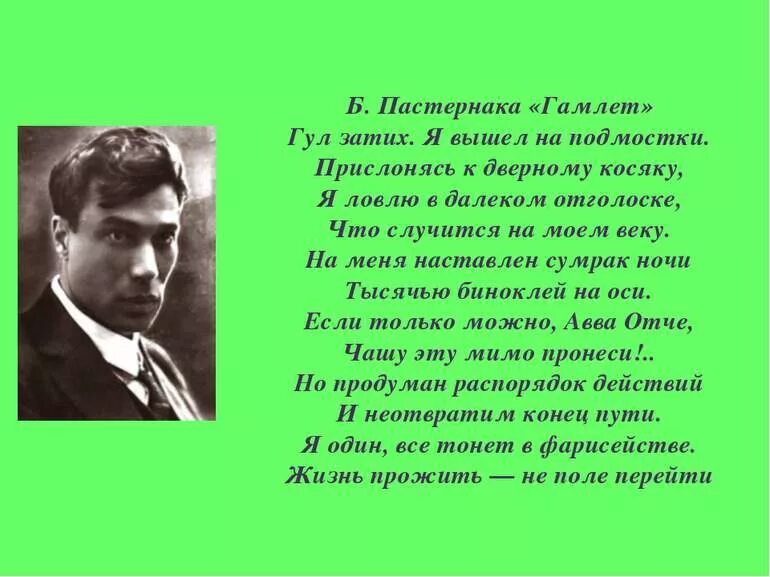 Б. Пастернака «Гамлет»
Гул затих. Я вышел на подмостки.
Прислонясь к дверному косяку,
Я ловлю в далеком отголоске,
Что случится на моем веку.
На меня наставлен сумрак ночи
Тысячью биноклей на оси.
Если только можно, Авва Отче,
Чашу эту мимо пронеси!..
Но продуман распорядок действий
И неотвратим конец пути.
Я один, все тонет в фарисействе.
Жизнь прожить — не поле перейти